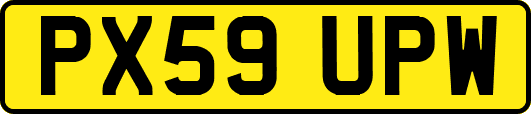 PX59 UPW